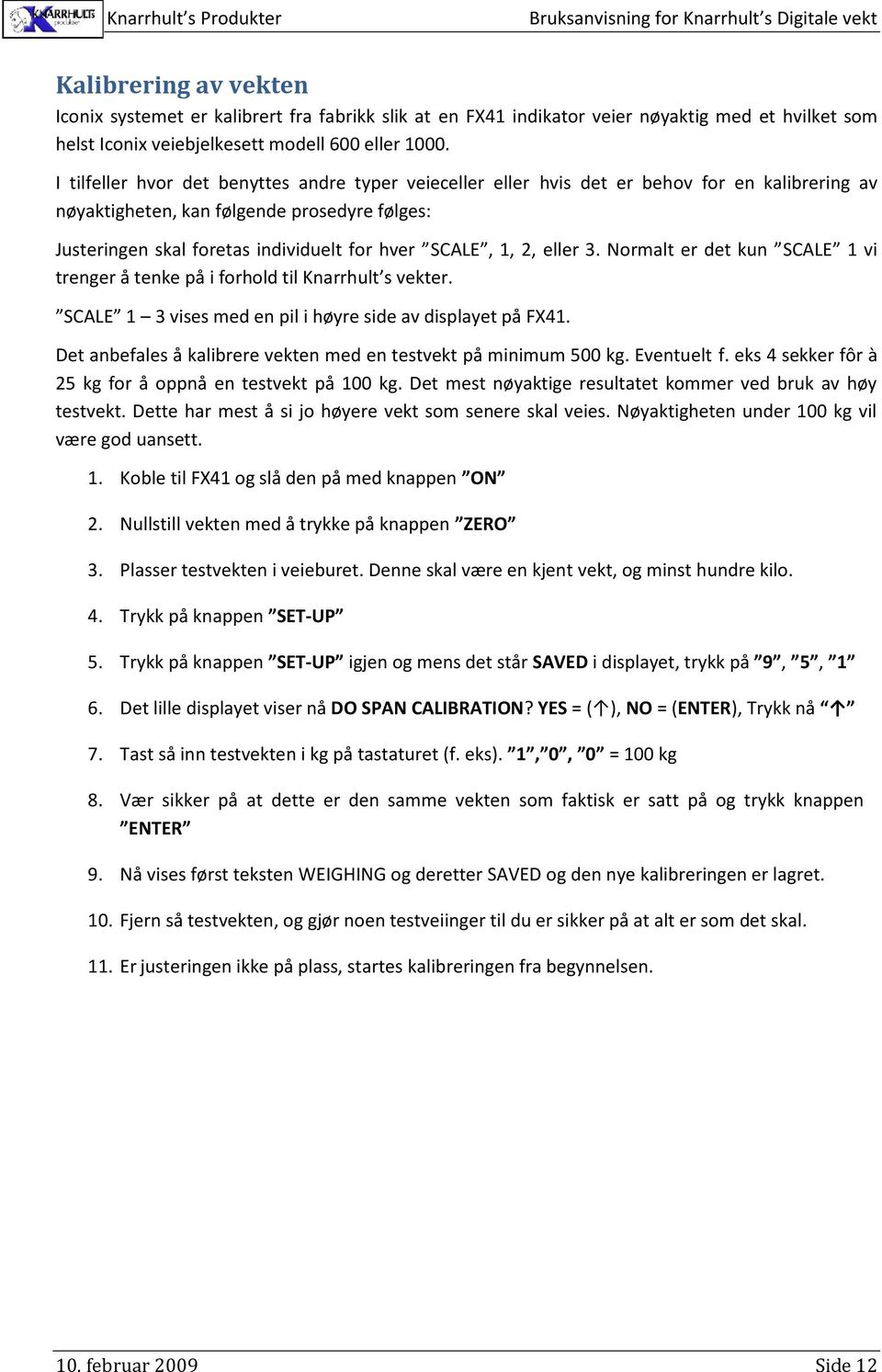 KNARRHULTS produkter Knarrhult's Produkter Bruksanvisning for Knarrhult's Digitale vekt

Kalibrering av vekten

Iconix systemet er kalibrert fra fabrikk slik at en FX41 indikator veier nøyaktig med et hvilket som helst Iconix veiebjelkesett modell 600 eller 1000.

I tilfeller hvor det benyttes andre typer veieceller eller hvis det er behov for en kalibrering av nøyaktigheten, kan følgende prosedyre følges:

Justeringen skal foretas individuelt for hver "SCALE", 1, 2, eller 3. Normalt er det kun "SCALE" 1 vi trenger å tenke på i forhold til Knarrhult's vekter.

"SCALE" 1 – 3 vises med en pil i høyre side av displayet på FX41.

Det anbefales å kalibrere vekten med en testvekt på minimum 500 kg. Eventuelt f. eks 4 sekker fôr à 25 kg for å oppnå en testvekt på 100 kg. Det mest nøyaktige resultatet kommer ved bruk av høy testvekt. Dette har mest å si jo høyere vekt som senere skal veies. Nøyaktigheten under 100 kg vil være god uansett.

1. Koble til FX41 og slå den på med knappen "ON"
2. Nullstill vekten med å trykke på knappen "ZERO"
3. Plasser testvekten i veieburet. Denne skal være en kjent vekt, og minst hundre kilo.
4. Trykk på knappen "SET-UP"
5. Trykk på knappen "SET-UP" igjen og mens det står SAVED i displayet, trykk på "9", "5", "1"
6. Det lille displayet viser nå DO SPAN CALIBRATION? YES = (↑), NO = (ENTER), Trykk nå "↑"
7. Tast så inn testvekten i kg på tastaturet (f. eks). "1","0", "0" = 100 kg
8. Vær sikker på at dette er den samme vekten som faktisk er satt på og trykk knappen "ENTER"
9. Nå vises først teksten WEIGHING og deretter SAVED og den nye kalibreringen er lagret.
10. Fjern så testvekten, og gjør noen testveiinger til du er sikker på at alt er som det skal.
11. Er justeringen ikke på plass, startes kalibreringen fra begynnelsen.

10. februar 2009 Side 12